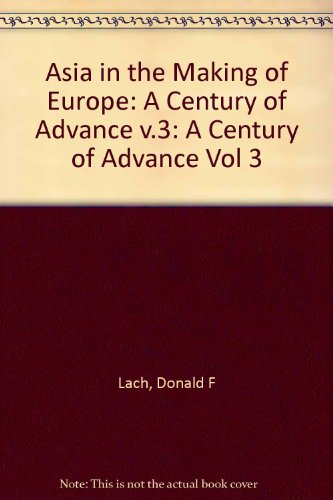 Asia in the Making of Europe: A Century of Advance v.3: A Century of Advance Vol 3

Lach, Donald F

Note: This is not the actual book cover